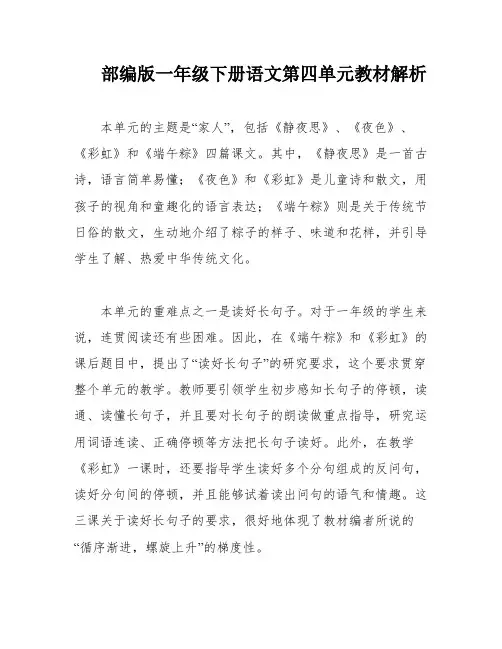 部编版一年级下册语文第四单元教材解析

本单元的主题是“家人”，包括《静夜思》、《夜色》、《彩虹》和《端午粽》四篇课文。其中，《静夜思》是一首古诗，语言简单易懂；《夜色》和《彩虹》是儿童诗和散文，用孩子的视角和童趣化的语言表达；《端午粽》则是关于传统节日俗的散文，生动地介绍了粽子的样子、味道和花样，并引导学生了解、热爱中华传统文化。

本单元的重难点之一是读好长句子。对于一年级的学生来说，连贯阅读还有些困难。因此，在《端午粽》和《彩虹》的课后题目中，提出了“读好长句子”的研究要求，这个要求贯穿整个单元的教学。教师要引领学生初步感知长句子的停顿，读通、读懂长句子，并且要对长句子的朗读做重点指导，研究运用词语连读、正确停顿等方法把长句子读好。此外，在教学《彩虹》一课时，还要指导学生读好多个分句组成的反问句，读好分句间的停顿，并且能够试着读出问句的语气和情趣。这三课关于读好长句子的要求，很好地体现了教材编者所说的“循序渐进，螺旋上升”的梯度性。